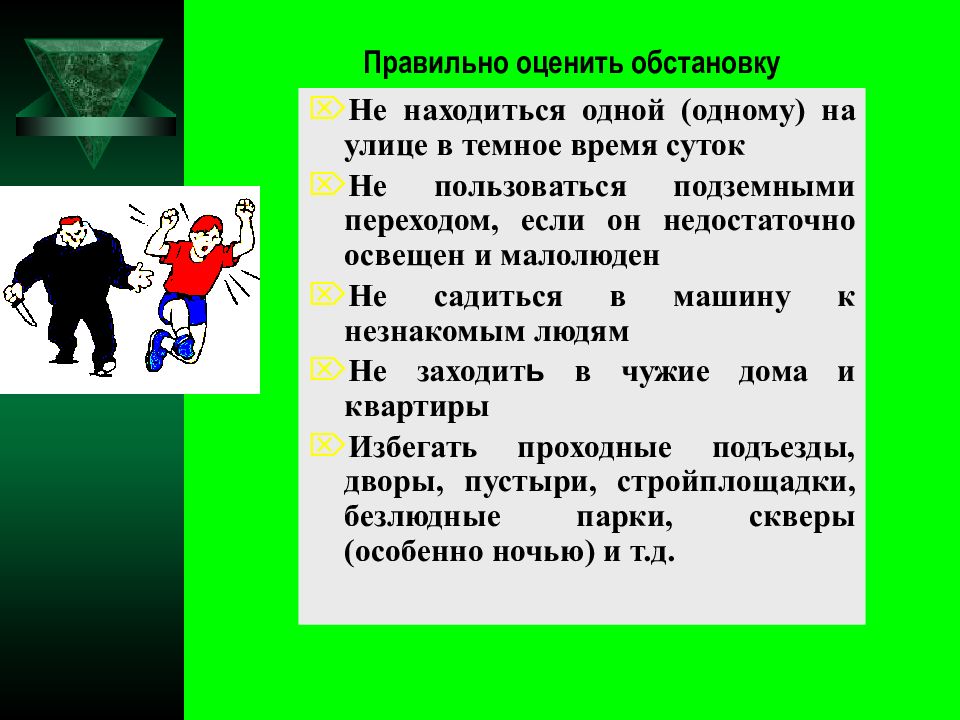 Правильно оценить обстановку

Не находиться одной (одному) на улице в темное время суток

Не пользоваться подземными переходом, если он недостаточно освещен и малолюден

Не садиться в машину к незнакомым людям

Не заходить в чужие дома и квартиры

Избегать проходные подъезды, дворы, пустыри, стройплощадки, безлюдные парки, скверы (особенно ночью) и т.д.